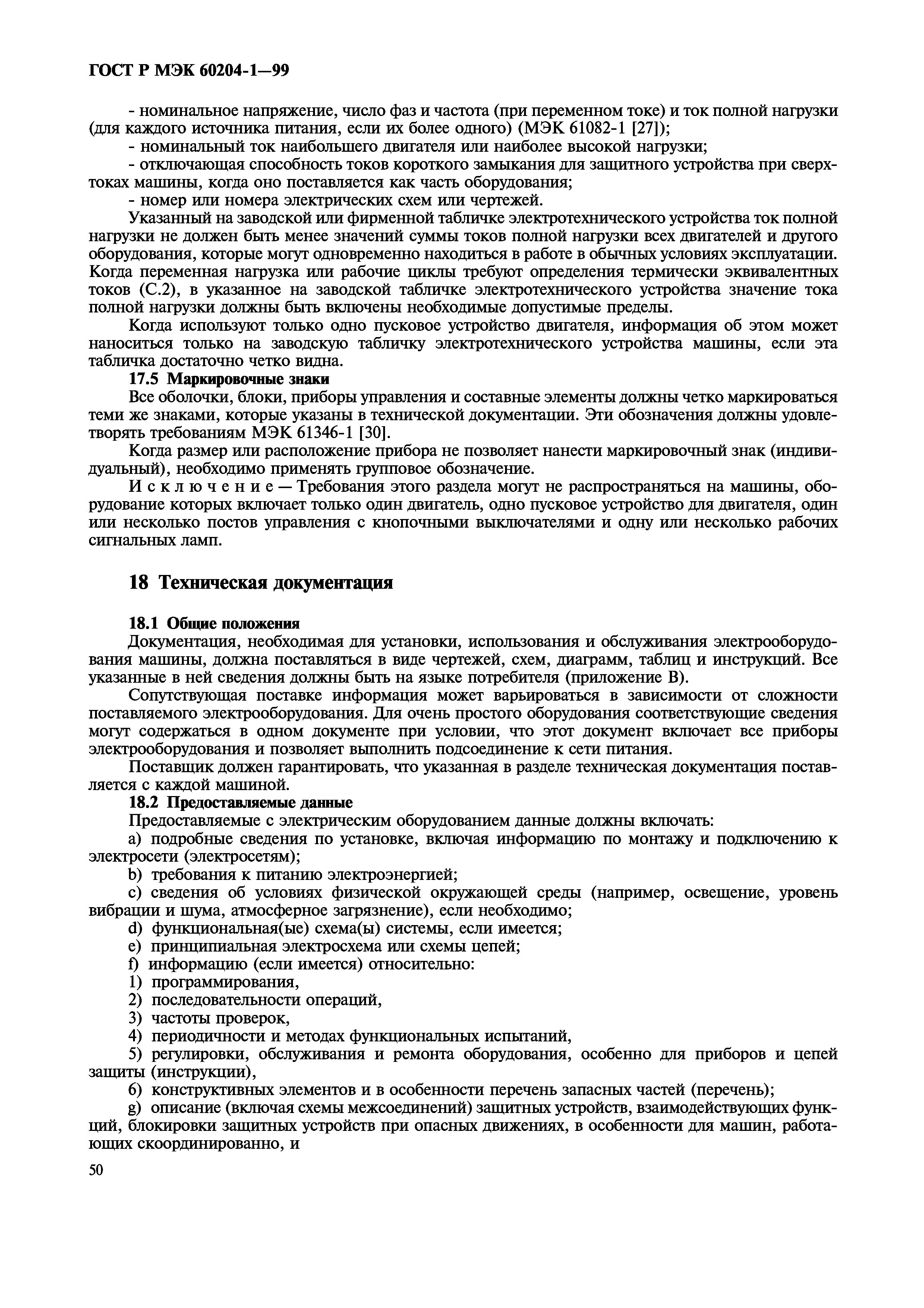 ГОСТ Р МЭК 60204-1—99

- номинальное напряжение, число фаз и частота (при переменном токе) и ток полной нагрузки (для каждого источника питания, если их более одного) (МЭК 61082-1 [27]);

- номинальный ток наибольшего двигателя или наиболее высокой нагрузки;

- отключающая способность токов короткого замыкания для защитного устройства при сверхтоках машины, когда оно поставляется как часть оборудования;

- номер или номера электрических схем или чертежей.

Указанный на заводской или фирменной табличке электротехнического устройства ток полной нагрузки не должен быть менее значений суммы токов полной нагрузки всех двигателей и другого оборудования, которые могут одновременно находиться в работе в обычных условиях эксплуатации. Когда переменная нагрузка или рабочие циклы требуют определения термически эквивалентных токов (С.2), в указанное на заводской табличке электротехнического устройства значение тока полной нагрузки должны быть включены необходимые допустимые пределы.

Когда используют только одно пусковое устройство двигателя, информация об этом может наноситься только на заводскую табличку электротехнического устройства машины, если эта табличка достаточно четко видна.

17.5 Маркировочные знаки

Все оболочки, блоки, приборы управления и составные элементы должны четко маркироваться теми же знаками, которые указаны в технической документации. Эти обозначения должны удовлетворять требованиям МЭК 61346-1 [30].

Когда размер или расположение прибора не позволяет нанести маркировочный знак (индивидуальный), необходимо применять групповое обозначение.

Исключение — Требования этого раздела могут не распространяться на машины, оборудование которых включает только один двигатель, одно пусковое устройство для двигателя, один или несколько постов управления с кнопочными выключателями и одну или несколько рабочих сигнальных ламп.

18 Техническая документация

18.1 Общие положения

Документация, необходимая для установки, использования и обслуживания электрооборудования машины, должна поставляться в виде чертежей, схем, диаграмм, таблиц и инструкций. Все указанные в ней сведения должны быть на языке потребителя (приложение В).

Сопутствующая поставке информация может варьироваться в зависимости от сложности поставляемого электрооборудования. Для очень простого оборудования соответствующие сведения могут содержаться в одном документе при условии, что этот документ включает все приборы электрооборудования и позволяет выполнить подсоединение к сети питания.

Поставщик должен гарантировать, что указанная в разделе техническая документация поставляется с каждой машиной.

18.2 Предоставляемые данные

Предоставляемые с электрическим оборудованием данные должны включать:

a) подробные сведения по установке, включая информацию по монтажу и подключению к электросети (электросетям);

b) требования к питанию электроэнергией;

c) сведения об условиях физической окружающей среды (например, освещение, уровень вибрации и шума, атмосферное загрязнение), если необходимо;

d) функциональная(ые) схема(ы) системы, если имеется;

e) принципиальная электросхема или схемы цепей;

f) информацию (если имеется) относительно:

1) программирования,

2) последовательности операций,

3) частоты проверок,

4) периодичности и методах функциональных испытаний,

5) регулировки, обслуживания и ремонта оборудования, особенно для приборов и цепей защиты (инструкции),

6) конструктивных элементов и в особенности перечень запасных частей (перечень);

g) описание (включая схемы межсоединений) защитных устройств, взаимодействующих функций, блокировки защитных устройств при опасных движениях, в особенности для машин, работающих скоординированно, и

50